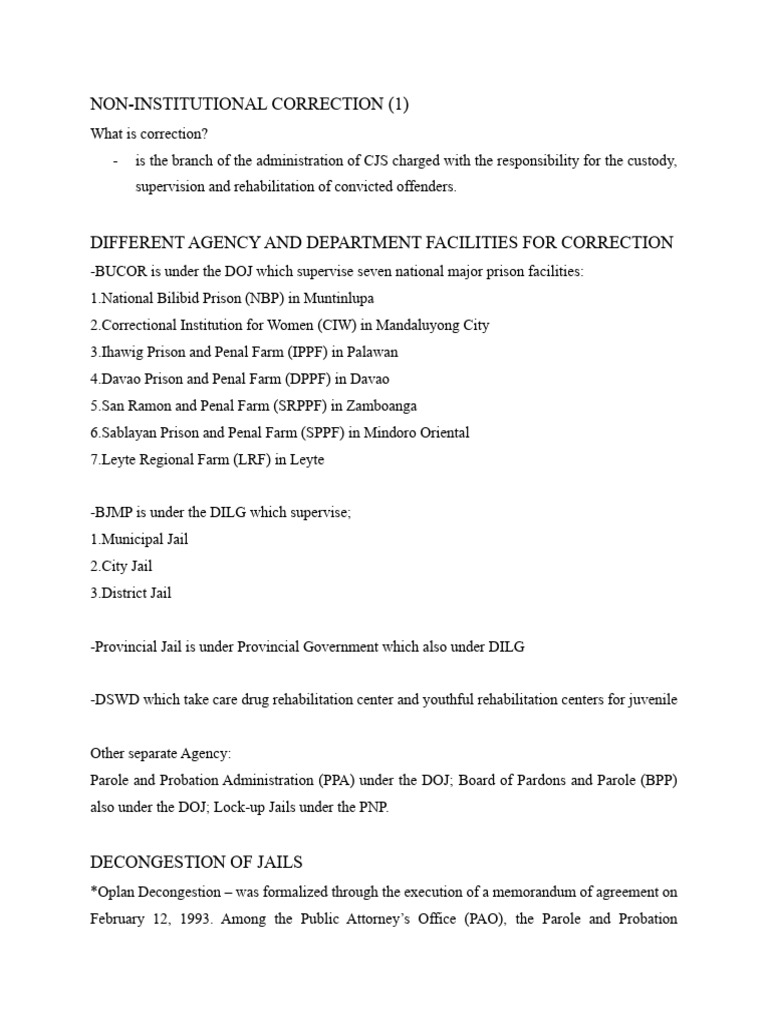 NON-INSTITUTIONAL CORRECTION (1)

What is correction?

- is the branch of the administration of CJS charged with the responsibility for the custody, supervision and rehabilitation of convicted offenders.

DIFFERENT AGENCY AND DEPARTMENT FACILITIES FOR CORRECTION

-BUCOR is under the DOJ which supervise seven national major prison facilities:
1.National Bilibid Prison (NBP) in Muntinlupa
2.Correctional Institution for Women (CIW) in Mandaluyong City
3.Ihawig Prison and Penal Farm (IPPF) in Palawan
4.Davao Prison and Penal Farm (DPPF) in Davao
5.San Ramon and Penal Farm (SRPPF) in Zamboanga
6.Sablayan Prison and Penal Farm (SPPF) in Mindoro Oriental
7.Leyte Regional Farm (LRF) in Leyte

-BJMP is under the DILG which supervise;
1.Municipal Jail
2.City Jail
3.District Jail

-Provincial Jail is under Provincial Government which also under DILG

-DSWD which take care drug rehabilitation center and youthful rehabilitation centers for juvenile

Other separate Agency:
Parole and Probation Administration (PPA) under the DOJ; Board of Pardons and Parole (BPP) also under the DOJ; Lock-up Jails under the PNP.

DECONGESTION OF JAILS

*Oplan Decongestion – was formalized through the execution of a memorandum of agreement on February 12, 1993. Among the Public Attorney's Office (PAO), the Parole and Probation